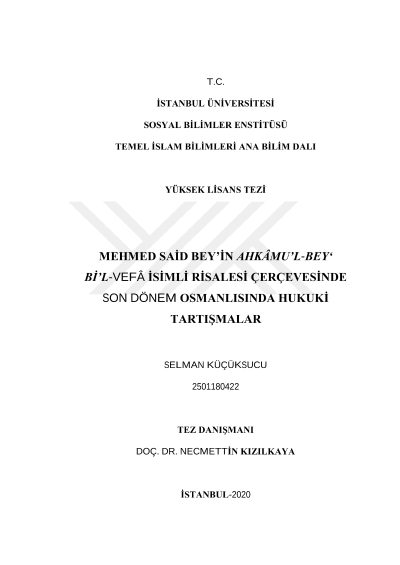 T.C.

İSTANBUL ÜNİVERSİTESİ

SOSYAL BİLİMLER ENSTİTÜSÜ

TEMEL İSLAM BİLİMLERİ ANA BİLİM DALI

YÜKSEK LİSANS TEZİ

MEHMED SAİD BEY'İN AHKÂMU'L-BEY' Bİ'L-VEFÂ İSİMLİ RİSALESİ ÇERÇEVESİNDE SON DÖNEM OSMANLISINDA HUKUKİ TARTIŞMALAR

SELMAN KÜÇÜKSUCU

2501180422

TEZ DANIŞMANI

DOÇ. DR. NECMETTİN KIZILKAYA

İSTANBUL-2020